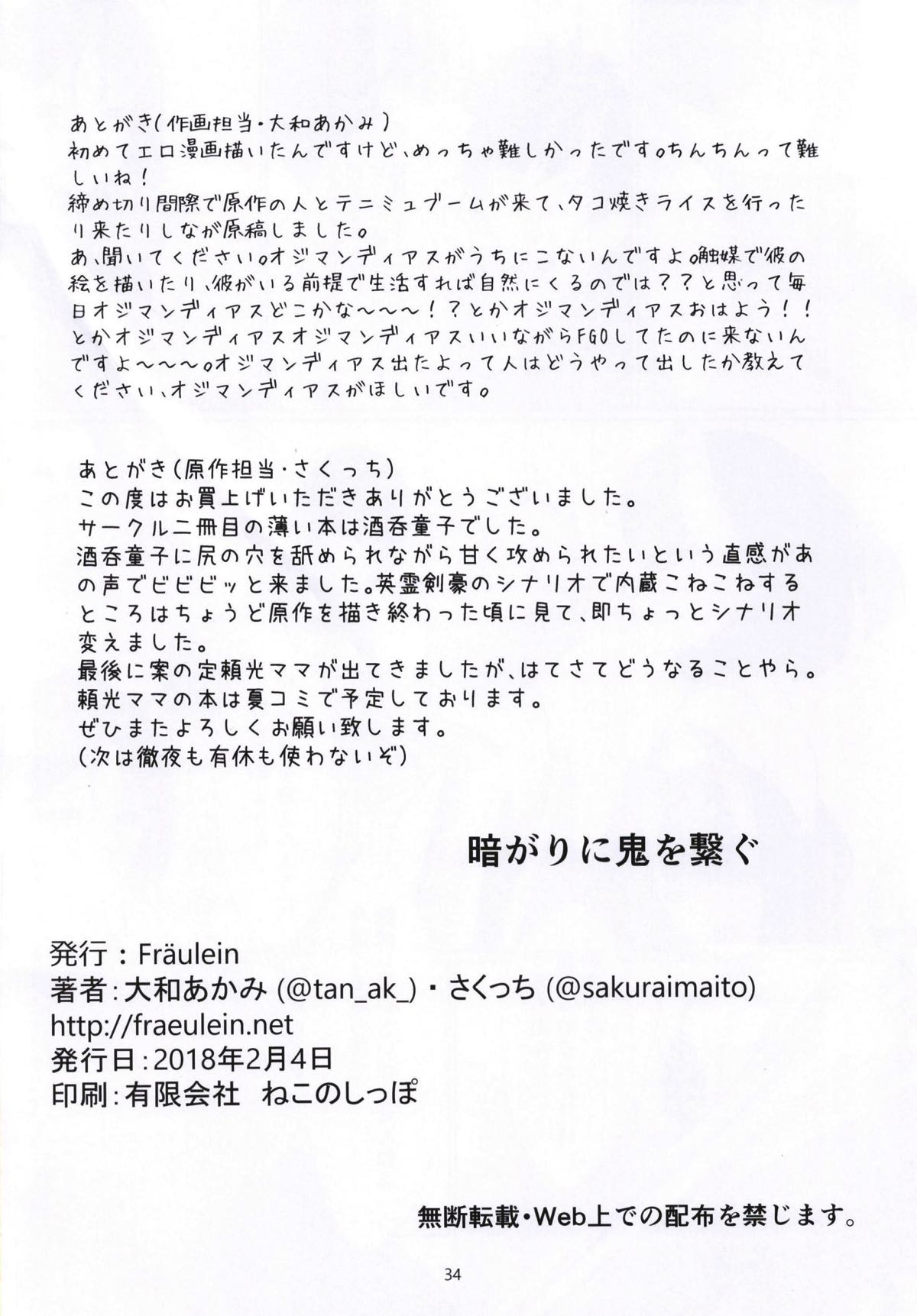 あとがき(作画担当・大和あかみ)
初めてエロ漫画描いたんですけど、めっちゃ難しかったです。ちんちんって難しいね！
締め切り間際で原作の人とテニミュブームが来て、タコ焼きライスを行ったり来たりしなが原稿しました。
あ、聞いてください。オジマンディアスがうちにこないんですよ。触媒で彼の絵を描いたり、彼がいる前提で生活すれば自然にくるのでは？？と思って毎日オジマンディアスどこかな〜〜〜！？とかオジマンディアスおはよう！！とかオジマンディアスオジマンディアスいいながらFGOしてたのに来ないんですよ〜〜〜。オジマンディアス出たよって人はどうやって出したか教えてください、オジマンディアスがほしいです。

あとがき(原作担当・さくっち)
この度はお買上げいただきありがとうございました。
サークル二冊目の薄い本は酒呑童子でした。
酒呑童子に尻の穴を舐められながら甘く攻められたいという直感があの声でビビビッと来ました。英霊剣豪のシナリオで内蔵こねこねするところはちょうど原作を描き終わった頃に見て、即ちょっとシナリオ変えました。
最後に案の定頼光ママが出てきましたが、はてさてどうなることやら。
頼光ママの本は夏コミで予定しております。
ぜひまたよろしくお願い致します。
(次は徹夜も有休も使わないぞ)

暗がりに鬼を繋ぐ

発行：Fräulein
著者：大和あかみ (@tan_ak_)・さくっち (@sakuraimaito)
http://fraeulein.net
発行日：2018年2月4日
印刷：有限会社 ねこのしっぽ

無断転載・Web上での配布を禁じます。

34